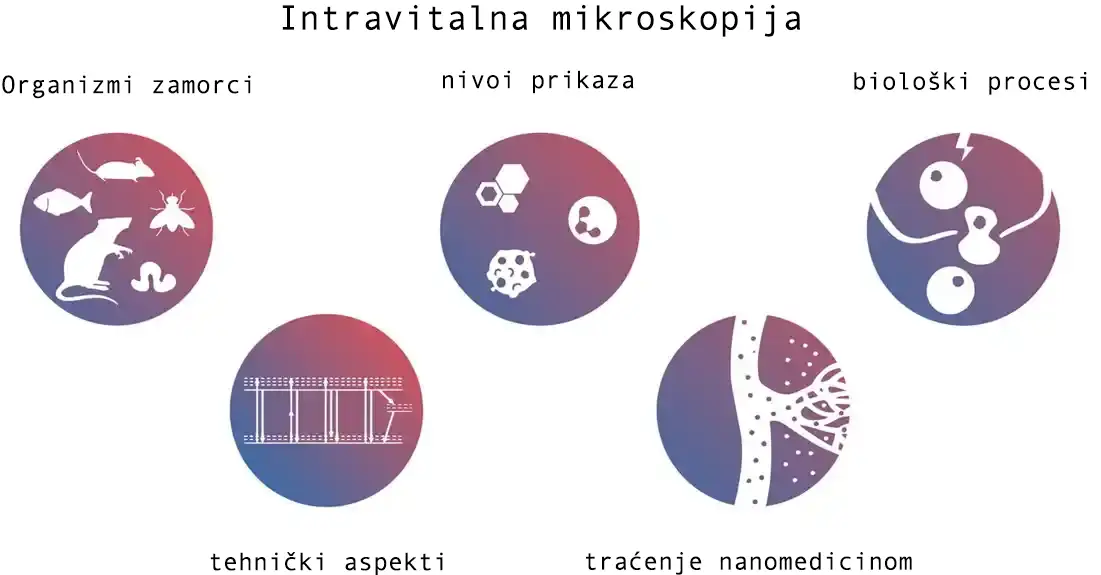 Intravitalna mikroskopija

Organizmi zamorci

nivoi prikaza

biološki procesi

tehnički aspekti

traćenje nanomedicinom